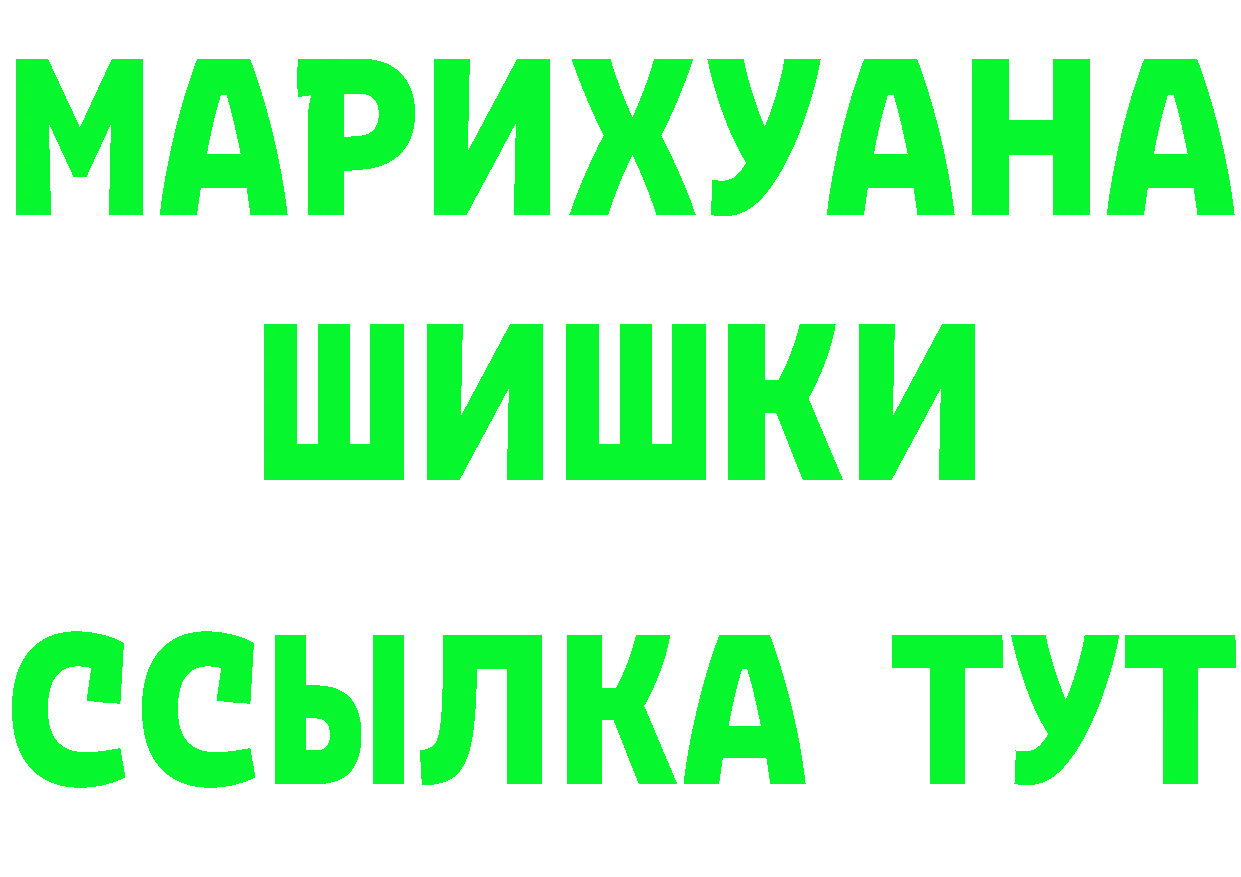 МАРИХУАНА ШИШКИ

ССЫЛКА ТУТ